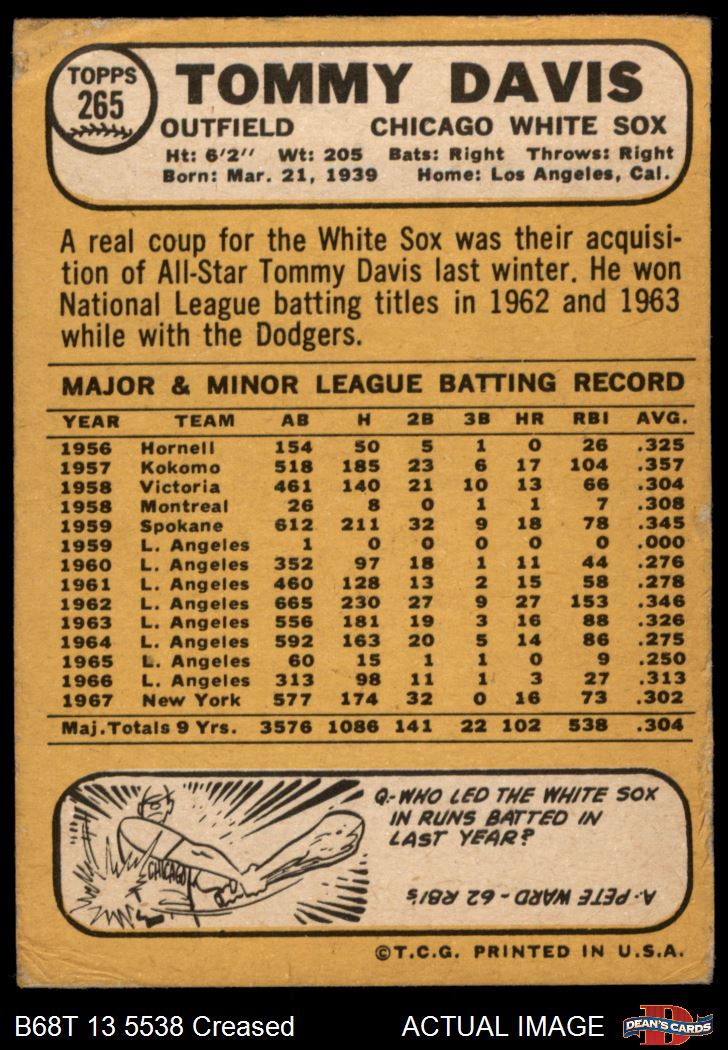 TOPPS 265 TOMMY DAVIS

OUTFIELD CHICAGO WHITE SOX

Ht: 6'2" Wt: 205 Bats: Right Throws: Right
Born: Mar. 21, 1939 Home: Los Angeles, Cal.

A real coup for the White Sox was their acquisition of All-Star Tommy Davis last winter. He won National League batting titles in 1962 and 1963 while with the Dodgers.

MAJOR & MINOR LEAGUE BATTING RECORD

| YEAR | TEAM | AB | H | 2B | 3B | HR | RBI | AVG. |
|---|---|---|---|---|---|---|---|---|
| 1956 | Hornell | 154 | 50 | 5 | 1 | 0 | 26 | .325 |
| 1957 | Kokomo | 518 | 185 | 23 | 6 | 17 | 104 | .357 |
| 1958 | Victoria | 461 | 140 | 21 | 10 | 13 | 66 | .304 |
| 1958 | Montreal | 26 | 8 | 0 | 1 | 1 | 7 | .308 |
| 1959 | Spokane | 612 | 211 | 32 | 9 | 18 | 78 | .345 |
| 1959 | L. Angeles | 1 | 0 | 0 | 0 | 0 | 0 | .000 |
| 1960 | L. Angeles | 352 | 97 | 18 | 1 | 11 | 44 | .276 |
| 1961 | L. Angeles | 460 | 128 | 13 | 2 | 15 | 58 | .278 |
| 1962 | L. Angeles | 665 | 230 | 27 | 9 | 27 | 153 | .346 |
| 1963 | L. Angeles | 556 | 181 | 19 | 3 | 16 | 88 | .326 |
| 1964 | L. Angeles | 592 | 163 | 20 | 5 | 14 | 86 | .275 |
| 1965 | L. Angeles | 60 | 15 | 1 | 1 | 0 | 9 | .250 |
| 1966 | L. Angeles | 313 | 98 | 11 | 1 | 3 | 27 | .313 |
| 1967 | New York | 577 | 174 | 32 | 0 | 16 | 73 | .302 |
| Maj.Totals 9 Yrs. | | 3576 | 1086 | 141 | 22 | 102 | 538 | .304 |

CHICAGO

Q.-WHO LED THE WHITE SOX IN RUNS BATTED IN LAST YEAR?

A.-PETE WARD - 62 RBI's

©T.C.G. PRINTED IN U.S.A.

B68T 13 5538 Creased ACTUAL IMAGE DEAN'S CARDS